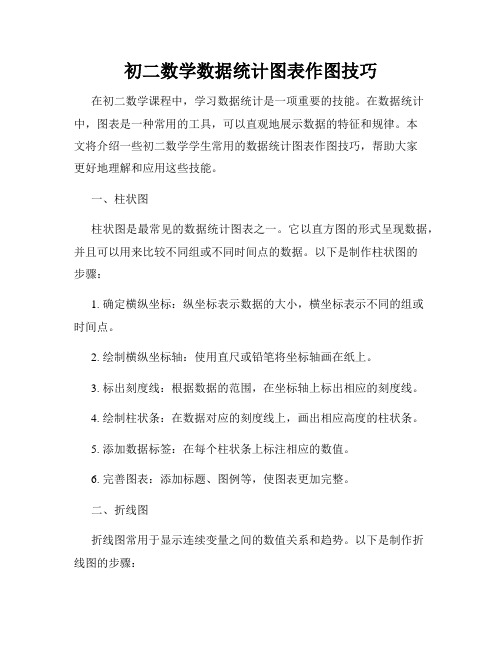 初二数学数据统计图表作图技巧

在初二数学课程中，学习数据统计是一项重要的技能。在数据统计中，图表是一种常用的工具，可以直观地展示数据的特征和规律。本文将介绍一些初二数学学生常用的数据统计图表作图技巧，帮助大家更好地理解和应用这些技能。

一、柱状图

柱状图是最常见的数据统计图表之一。它以直方图的形式呈现数据，并且可以用来比较不同组或不同时间点的数据。以下是制作柱状图的步骤：

1. 确定横纵坐标：纵坐标表示数据的大小，横坐标表示不同的组或时间点。

2. 绘制横纵坐标轴：使用直尺或铅笔将坐标轴画在纸上。

3. 标出刻度线：根据数据的范围，在坐标轴上标出相应的刻度线。

4. 绘制柱状条：在数据对应的刻度线上，画出相应高度的柱状条。

5. 添加数据标签：在每个柱状条上标注相应的数值。

6. 完善图表：添加标题、图例等，使图表更加完整。

二、折线图

折线图常用于显示连续变量之间的数值关系和趋势。以下是制作折线图的步骤：